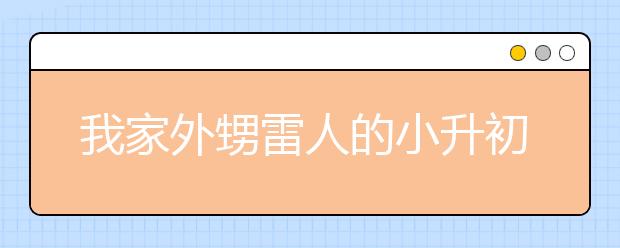 我家外甥雷人的小升初